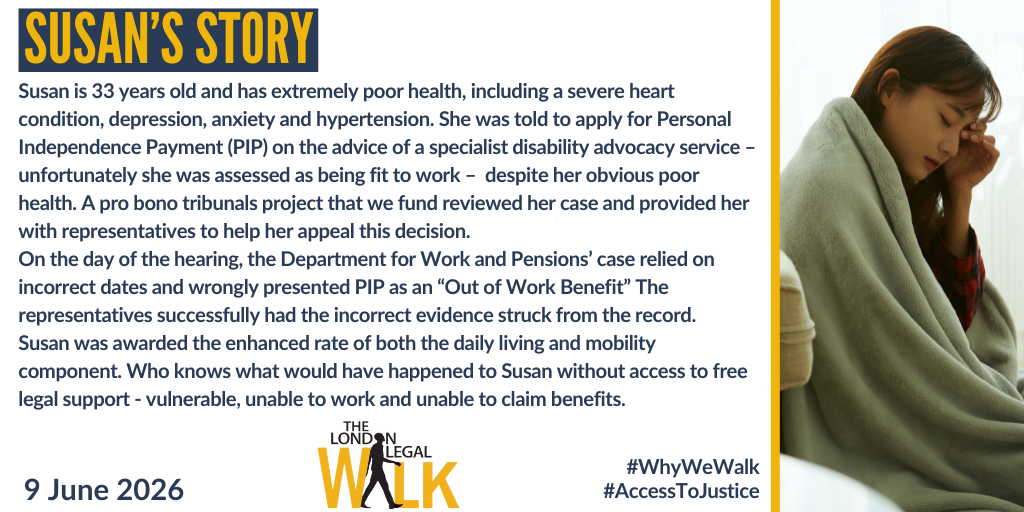 SUSAN'S STORY

Susan is 33 years old and has extremely poor health, including a severe heart condition, depression, anxiety and hypertension. She was told to apply for Personal Independence Payment (PIP) on the advice of a specialist disability advocacy service – unfortunately she was assessed as being fit to work – despite her obvious poor health. A pro bono tribunals project that we fund reviewed her case and provided her with representatives to help her appeal this decision.

On the day of the hearing, the Department for Work and Pensions' case relied on incorrect dates and wrongly presented PIP as an "Out of Work Benefit" The representatives successfully had the incorrect evidence struck from the record. Susan was awarded the enhanced rate of both the daily living and mobility component. Who knows what would have happened to Susan without access to free legal support - vulnerable, unable to work and unable to claim benefits.

9 June 2026

THE LONDON LEGAL WALK

#WhyWeWalk
#AccessToJustice